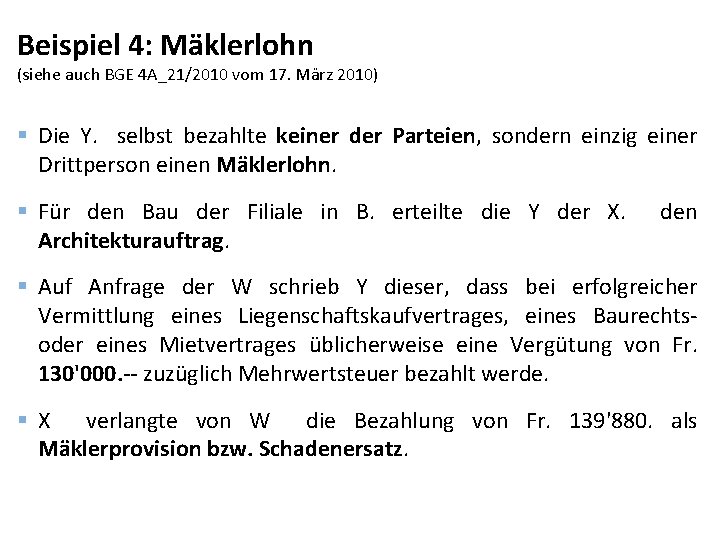 Beispiel 4: Mäklerlohn
(siehe auch BGE 4A_21/2010 vom 17. März 2010)

• Die Y. selbst bezahlte keiner der Parteien, sondern einzig einer Drittperson einen Mäklerlohn.

• Für den Bau der Filiale in B. erteilte die Y der X. den Architekturauftrag.

• Auf Anfrage der W schrieb Y dieser, dass bei erfolgreicher Vermittlung eines Liegenschaftskaufvertrages, eines Baurechts- oder eines Mietvertrages üblicherweise eine Vergütung von Fr. 130'000.-- zuzüglich Mehrwertsteuer bezahlt werde.

• X verlangte von W die Bezahlung von Fr. 139'880. als Mäklerprovision bzw. Schadenersatz.